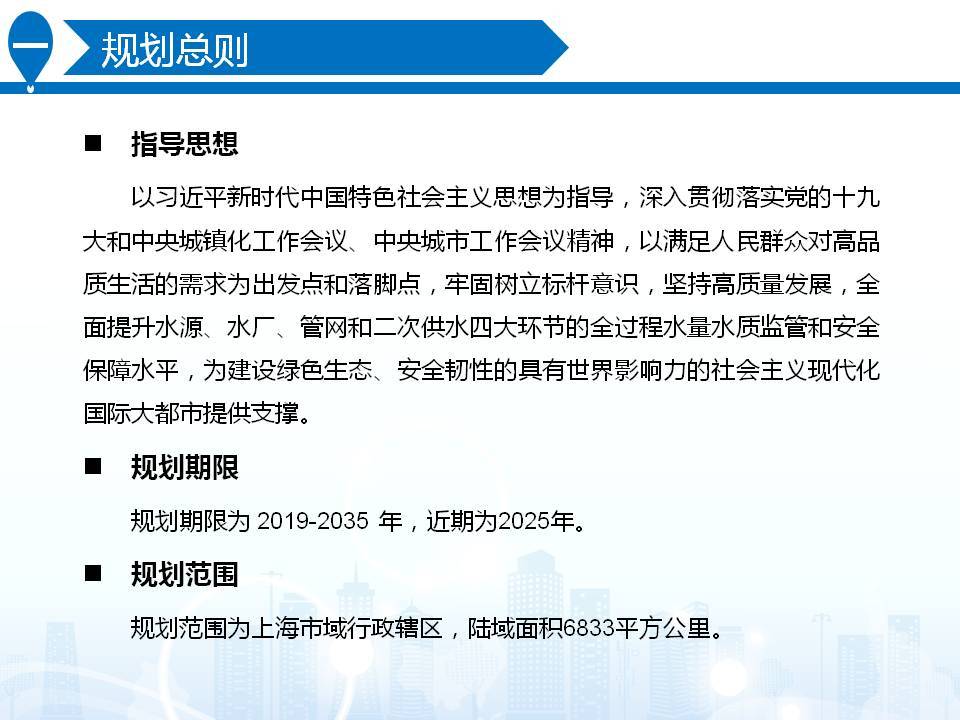 一 规划总则

■ 指导思想

以习近平新时代中国特色社会主义思想为指导，深入贯彻落实党的十九大和中央城镇化工作会议、中央城市工作会议精神，以满足人民群众对高品质生活的需求为出发点和落脚点，牢固树立标杆意识，坚持高质量发展，全面提升水源、水厂、管网和二次供水四大环节的全过程水量水质监管和安全保障水平，为建设绿色生态、安全韧性的具有世界影响力的社会主义现代化国际大都市提供支撑。

■ 规划期限

规划期限为 2019-2035 年，近期为2025年。

■ 规划范围

规划范围为上海市域行政辖区，陆域面积6833平方公里。